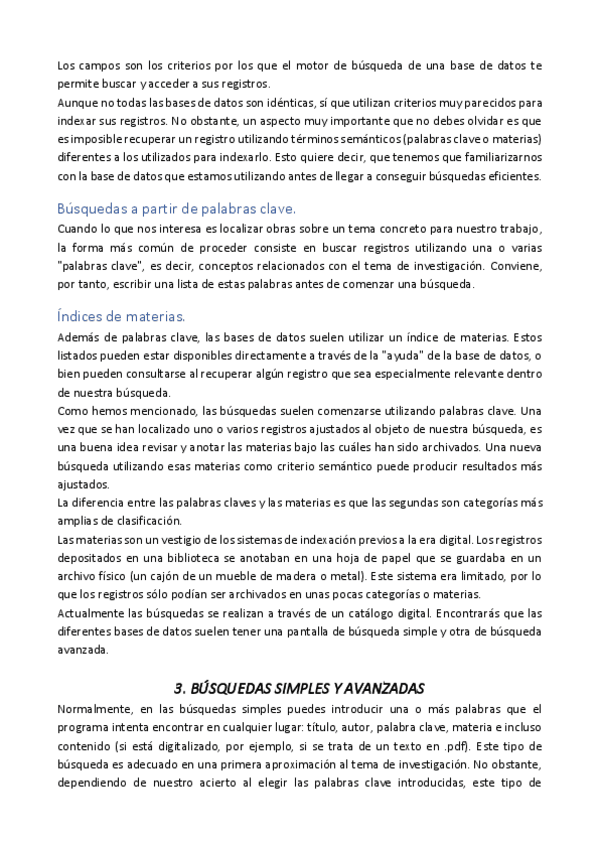 Los campos son los criterios por los que el motor de búsqueda de una base de datos te permite buscar y acceder a sus registros.
Aunque no todas las bases de datos son idénticas, sí que utilizan criterios muy parecidos para indexar sus registros. No obstante, un aspecto muy importante que no debes olvidar es que es imposible recuperar un registro utilizando términos semánticos (palabras clave o materias) diferentes a los utilizados para indexarlo. Esto quiere decir, que tenemos que familiarizarnos con la base de datos que estamos utilizando antes de llegar a conseguir búsquedas eficientes.

Búsquedas a partir de palabras clave.
Cuando lo que nos interesa es localizar obras sobre un tema concreto para nuestro trabajo, la forma más común de proceder consiste en buscar registros utilizando una o varias "palabras clave", es decir, conceptos relacionados con el tema de investigación. Conviene, por tanto, escribir una lista de estas palabras antes de comenzar una búsqueda.

Índices de materias.
Además de palabras clave, las bases de datos suelen utilizar un índice de materias. Estos listados pueden estar disponibles directamente a través de la "ayuda" de la base de datos, o bien pueden consultarse al recuperar algún registro que sea especialmente relevante dentro de nuestra búsqueda.
Como hemos mencionado, las búsquedas suelen comenzarse utilizando palabras clave. Una vez que se han localizado uno o varios registros ajustados al objeto de nuestra búsqueda, es una buena idea revisar y anotar las materias bajo las cuáles han sido archivados. Una nueva búsqueda utilizando esas materias como criterio semántico puede producir resultados más ajustados.
La diferencia entre las palabras claves y las materias es que las segundas son categorías más amplias de clasificación.
Las materias son un vestigio de los sistemas de indexación previos a la era digital. Los registros depositados en una biblioteca se anotaban en una hoja de papel que se guardaba en un archivo físico (un cajón de un mueble de madera o metal). Este sistema era limitado, por lo que los registros sólo podían ser archivados en unas pocas categorías o materias.
Actualmente las búsquedas se realizan a través de un catálogo digital. Encontrarás que las diferentes bases de datos suelen tener una pantalla de búsqueda simple y otra de búsqueda avanzada.

3. BÚSQUEDAS SIMPLES Y AVANZADAS
Normalmente, en las búsquedas simples puedes introducir una o más palabras que el programa intenta encontrar en cualquier lugar: título, autor, palabra clave, materia e incluso contenido (si está digitalizado, por ejemplo, si se trata de un texto en .pdf). Este tipo de búsqueda es adecuado en una primera aproximación al tema de investigación. No obstante, dependiendo de nuestro acierto al elegir las palabras clave introducidas, este tipo de